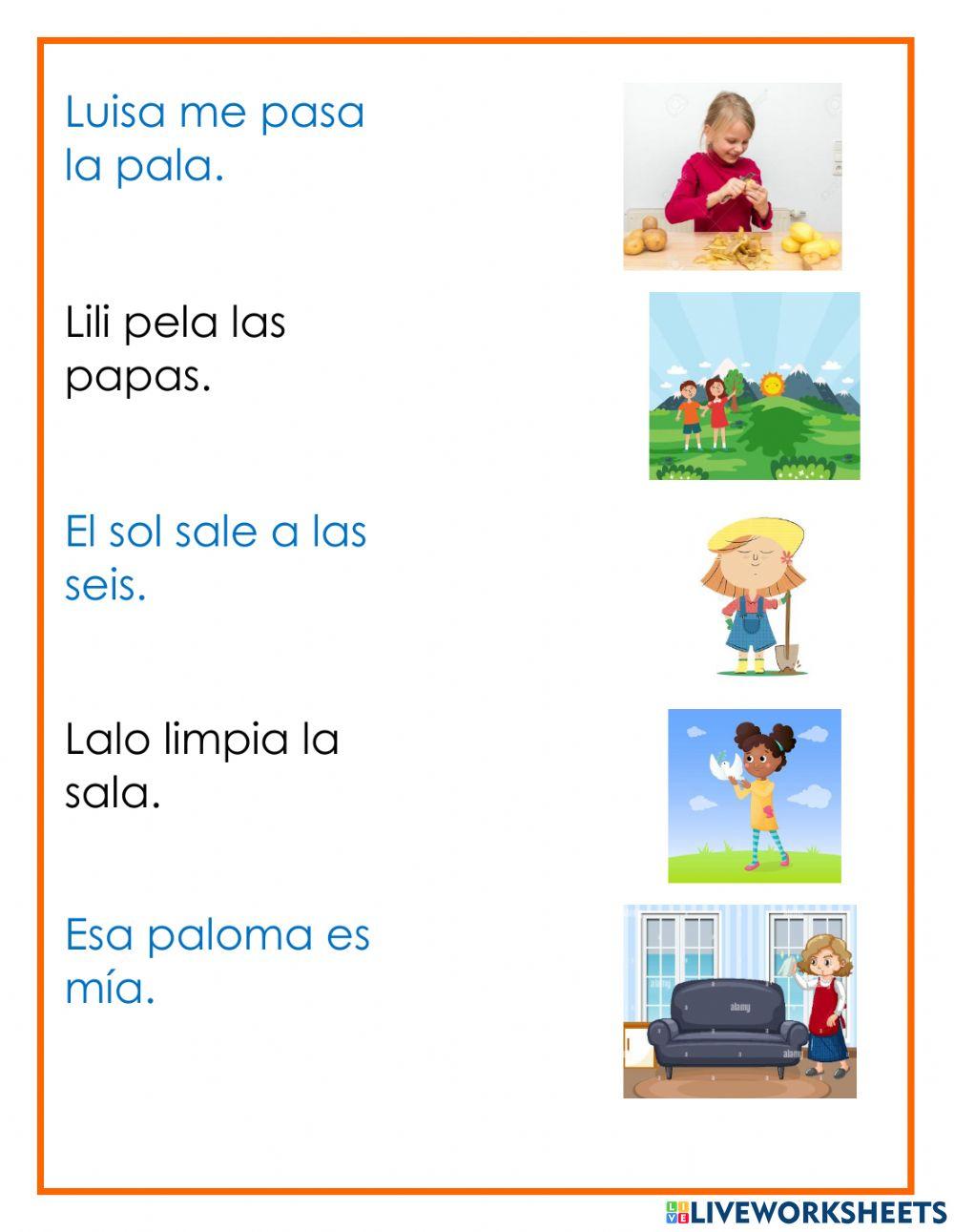 Luisa me pasa la pala.

Lili pela las papas.

El sol sale a las seis.

Lalo limpia la sala.

Esa paloma es mía.

alamy

alamy

LIVEWORKSHEETS